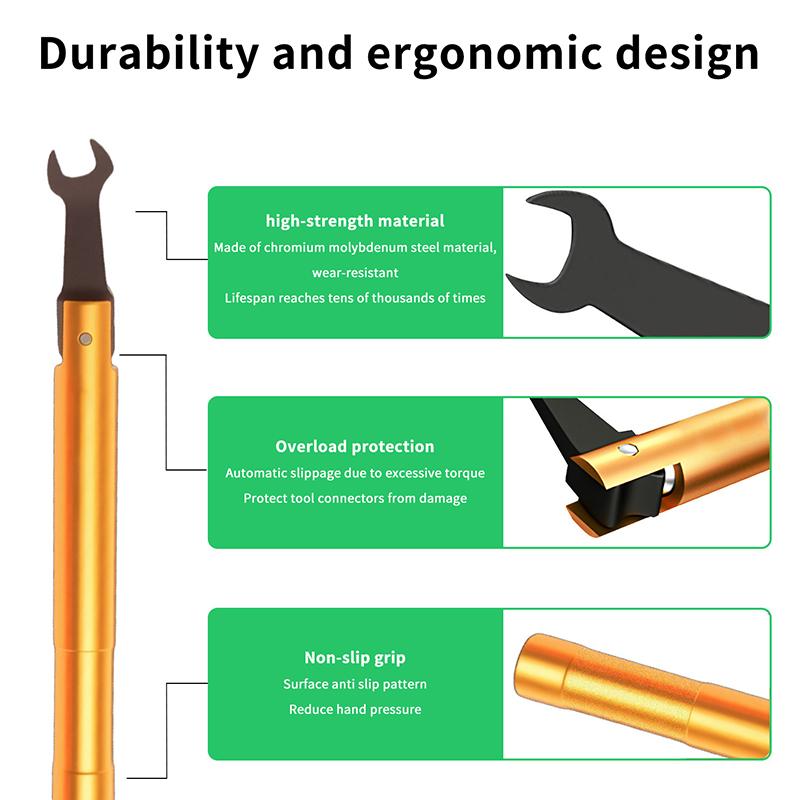 Durability and ergonomic design

high-strength material

Made of chromium molybdenum steel material, wear-resistant

Lifespan reaches tens of thousands of times

Overload protection

Automatic slippage due to excessive torque

Protect tool connectors from damage

Non-slip grip

Surface anti slip pattern

Reduce hand pressure